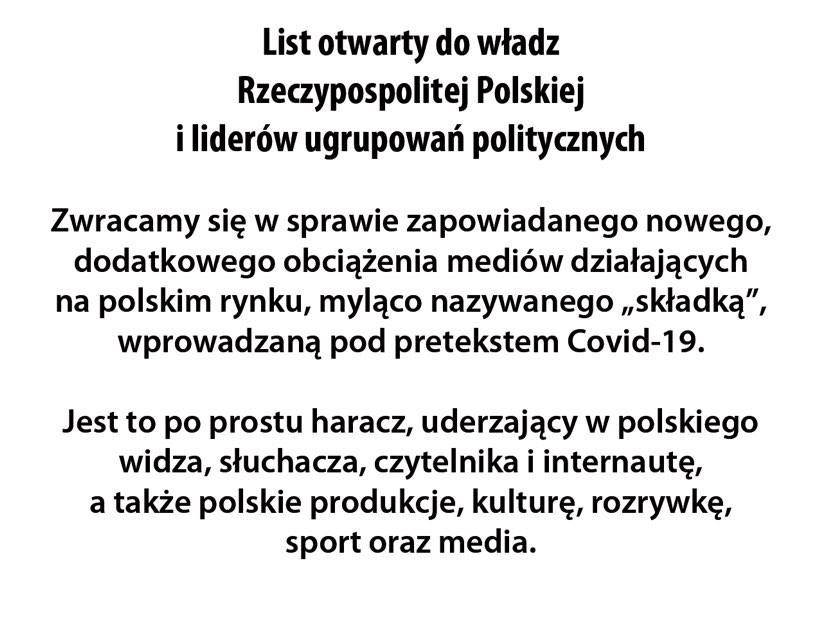 List otwarty do władz Rzeczypospolitej Polskiej i liderów ugrupowań politycznych

Zwracamy się w sprawie zapowiadanego nowego, dodatkowego obciążenia mediów działających na polskim rynku, myląco nazywanego „składką”, wprowadzaną pod pretekstem Covid-19.

Jest to po prostu haracz, uderzający w polskiego widza, słuchacza, czytelnika i internautę, a także polskie produkcje, kulturę, rozrywkę, sport oraz media.